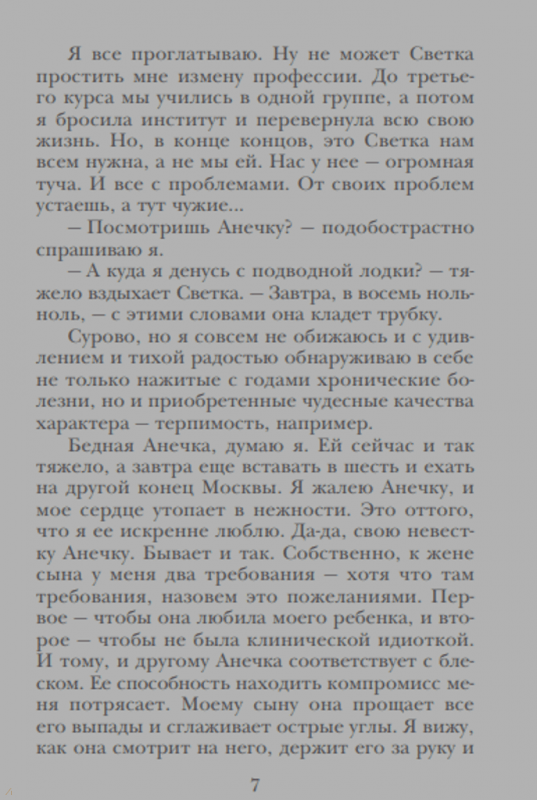 Я все проглатываю. Ну не может Светка простить мне измену профессии. До третьего курса мы учились в одной группе, а потом я бросила институт и перевернула всю свою жизнь. Но, в конце концов, это Светка нам всем нужна, а не мы ей. Нас у нее — огромная туча. И все с проблемами. От своих проблем устаешь, а тут чужие...

— Посмотришь Анечку? — подобострастно спрашиваю я.

— А куда я денусь с подводной лодки? — тяжело вздыхает Светка. — Завтра, в восемь ноль-ноль, — с этими словами она кладет трубку.

Сурово, но я совсем не обижаюсь и с удивлением и тихой радостью обнаруживаю в себе не только нажитые с годами хронические болезни, но и приобретенные чудесные качества характера — терпимость, например.

Бедная Анечка, думаю я. Ей сейчас и так тяжело, а завтра еще вставать в шесть и ехать на другой конец Москвы. Я жалею Анечку, и мое сердце утопает в нежности. Это оттого, что я ее искренне люблю. Да-да, свою невестку Анечку. Бывает и так. Собственно, к жене сына у меня два требования — хотя что там требования, назовем это пожеланиями. Первое — чтобы она любила моего ребенка, и второе — чтобы не была клинической идиоткой. И тому, и другому Анечка соответствует с блеском. Ее способность находить компромисс меня потрясает. Моему сыну она прощает все его выпады и сглаживает острые углы. Я вижу, как она смотрит на него, держит его за руку и

7